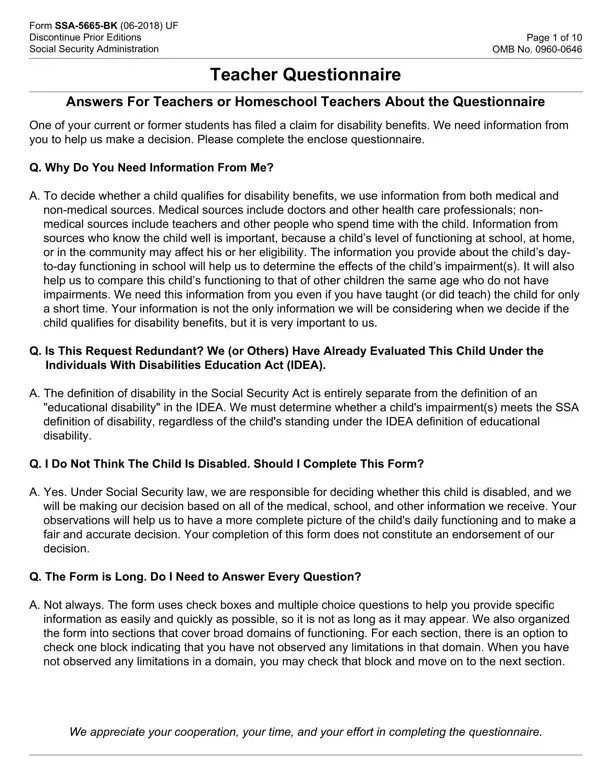 Form SSA-5665-BK (06-2018) UF
Discontinue Prior Editions
Social Security Administration

Page 1 of 10
OMB No. 0960-0646

Teacher Questionnaire

Answers For Teachers or Homeschool Teachers About the Questionnaire

One of your current or former students has filed a claim for disability benefits. We need information from you to help us make a decision. Please complete the enclose questionnaire.

Q. Why Do You Need Information From Me?

A. To decide whether a child qualifies for disability benefits, we use information from both medical and non-medical sources. Medical sources include doctors and other health care professionals; non-medical sources include teachers and other people who spend time with the child. Information from sources who know the child well is important, because a child's level of functioning at school, at home, or in the community may affect his or her eligibility. The information you provide about the child's day-to-day functioning in school will help us to determine the effects of the child's impairment(s). It will also help us to compare this child's functioning to that of other children the same age who do not have impairments. We need this information from you even if you have taught (or did teach) the child for only a short time. Your information is not the only information we will be considering when we decide if the child qualifies for disability benefits, but it is very important to us.

Q. Is This Request Redundant? We (or Others) Have Already Evaluated This Child Under the Individuals With Disabilities Education Act (IDEA).

A. The definition of disability in the Social Security Act is entirely separate from the definition of an "educational disability" in the IDEA. We must determine whether a child's impairment(s) meets the SSA definition of disability, regardless of the child's standing under the IDEA definition of educational disability.

Q. I Do Not Think The Child Is Disabled. Should I Complete This Form?

A. Yes. Under Social Security law, we are responsible for deciding whether this child is disabled, and we will be making our decision based on all of the medical, school, and other information we receive. Your observations will help us to have a more complete picture of the child's daily functioning and to make a fair and accurate decision. Your completion of this form does not constitute an endorsement of our decision.

Q. The Form is Long. Do I Need to Answer Every Question?

A. Not always. The form uses check boxes and multiple choice questions to help you provide specific information as easily and quickly as possible, so it is not as long as it may appear. We also organized the form into sections that cover broad domains of functioning. For each section, there is an option to check one block indicating that you have not observed any limitations in that domain. When you have not observed any limitations in a domain, you may check that block and move on to the next section.

We appreciate your cooperation, your time, and your effort in completing the questionnaire.